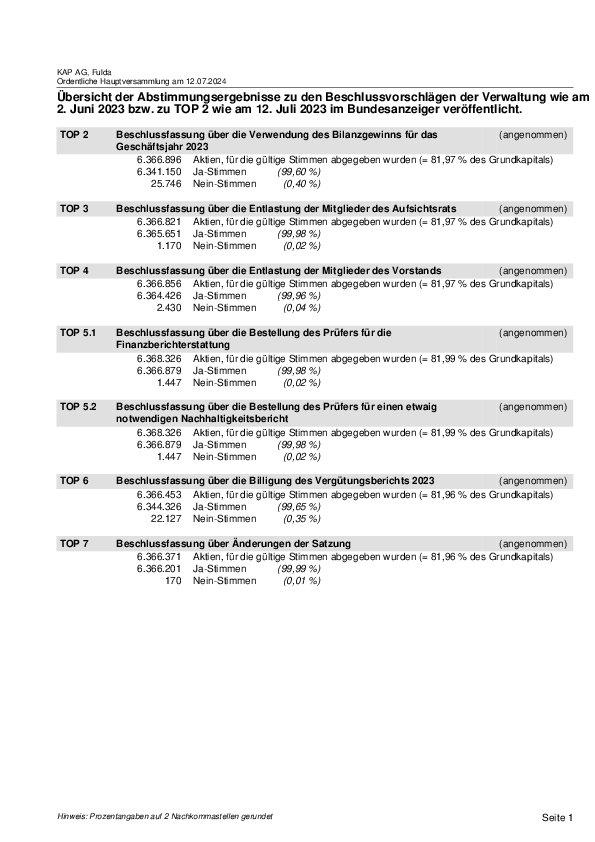 KAP AG, Fulda
Ordentliche Hauptversammlung am 12.07.2024

Übersicht der Abstimmungsergebnisse zu den Beschlussvorschlägen der Verwaltung wie am 2. Juni 2023 bzw. zu TOP 2 wie am 12. Juli 2023 im Bundesanzeiger veröffentlicht.

TOP 2 Beschlussfassung über die Verwendung des Bilanzgewinns für das Geschäftsjahr 2023 (angenommen)
6.366.896 Aktien, für die gültige Stimmen abgegeben wurden (= 81,97 % des Grundkapitals)
6.341.150 Ja-Stimmen (99,60 %)
25.746 Nein-Stimmen (0,40 %)

TOP 3 Beschlussfassung über die Entlastung der Mitglieder des Aufsichtsrats (angenommen)
6.366.821 Aktien, für die gültige Stimmen abgegeben wurden (= 81,97 % des Grundkapitals)
6.365.651 Ja-Stimmen (99,98 %)
1.170 Nein-Stimmen (0,02 %)

TOP 4 Beschlussfassung über die Entlastung der Mitglieder des Vorstands (angenommen)
6.366.856 Aktien, für die gültige Stimmen abgegeben wurden (= 81,97 % des Grundkapitals)
6.364.426 Ja-Stimmen (99,96 %)
2.430 Nein-Stimmen (0,04 %)

TOP 5.1 Beschlussfassung über die Bestellung des Prüfers für die Finanzberichterstattung (angenommen)
6.368.326 Aktien, für die gültige Stimmen abgegeben wurden (= 81,99 % des Grundkapitals)
6.366.879 Ja-Stimmen (99,98 %)
1.447 Nein-Stimmen (0,02 %)

TOP 5.2 Beschlussfassung über die Bestellung des Prüfers für einen etwaig notwendigen Nachhaltigkeitsbericht (angenommen)
6.368.326 Aktien, für die gültige Stimmen abgegeben wurden (= 81,99 % des Grundkapitals)
6.366.879 Ja-Stimmen (99,98 %)
1.447 Nein-Stimmen (0,02 %)

TOP 6 Beschlussfassung über die Billigung des Vergütungsberichts 2023 (angenommen)
6.366.453 Aktien, für die gültige Stimmen abgegeben wurden (= 81,96 % des Grundkapitals)
6.344.326 Ja-Stimmen (99,65 %)
22.127 Nein-Stimmen (0,35 %)

TOP 7 Beschlussfassung über Änderungen der Satzung (angenommen)
6.366.371 Aktien, für die gültige Stimmen abgegeben wurden (= 81,96 % des Grundkapitals)
6.366.201 Ja-Stimmen (99,99 %)
170 Nein-Stimmen (0,01 %)

Hinweis: Prozentangaben auf 2 Nachkommastellen gerundet

Seite 1